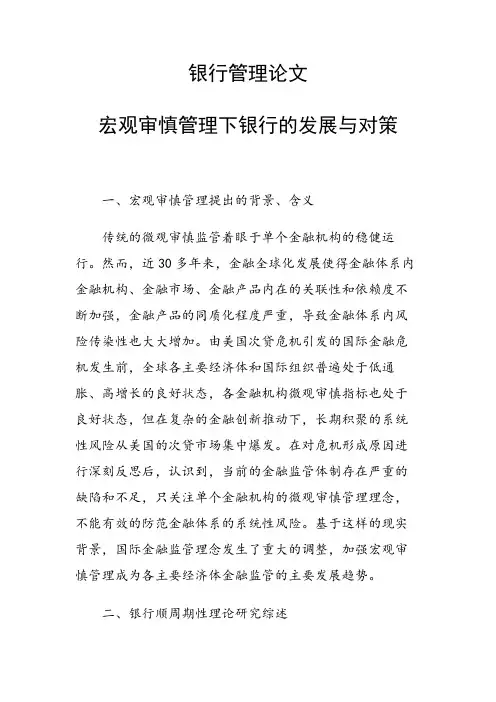 银行管理论文

宏观审慎管理下银行的发展与对策

一、宏观审慎管理提出的背景、含义

传统的微观审慎监管着眼于单个金融机构的稳健运行。然而，近 30 多年来，金融全球化发展使得金融体系内金融机构、金融市场、金融产品内在的关联性和依赖度不断加强，金融产品的同质化程度严重，导致金融体系内风险传染性也大大增加。由美国次贷危机引发的国际金融危机发生前，全球各主要经济体和国际组织普遍处于低通胀、高增长的良好状态，各金融机构微观审慎指标也处于良好状态，但在复杂的金融创新推动下，长期积聚的系统性风险从美国的次贷市场集中爆发。在对危机形成原因进行深刻反思后，认识到，当前的金融监管体制存在严重的缺陷和不足，只关注单个金融机构的微观审慎管理理念，不能有效的防范金融体系的系统性风险。基于这样的现实背景，国际金融监管理念发生了重大的调整，加强宏观审慎管理成为各主要经济体金融监管的主要发展趋势。

二、银行顺周期性理论研究综述